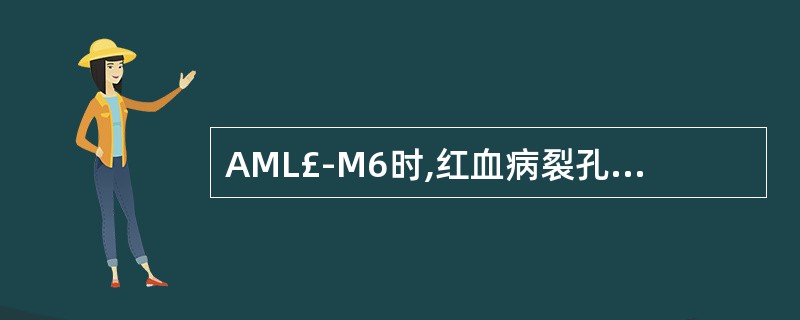 AML£-M6时,红血病裂孔...